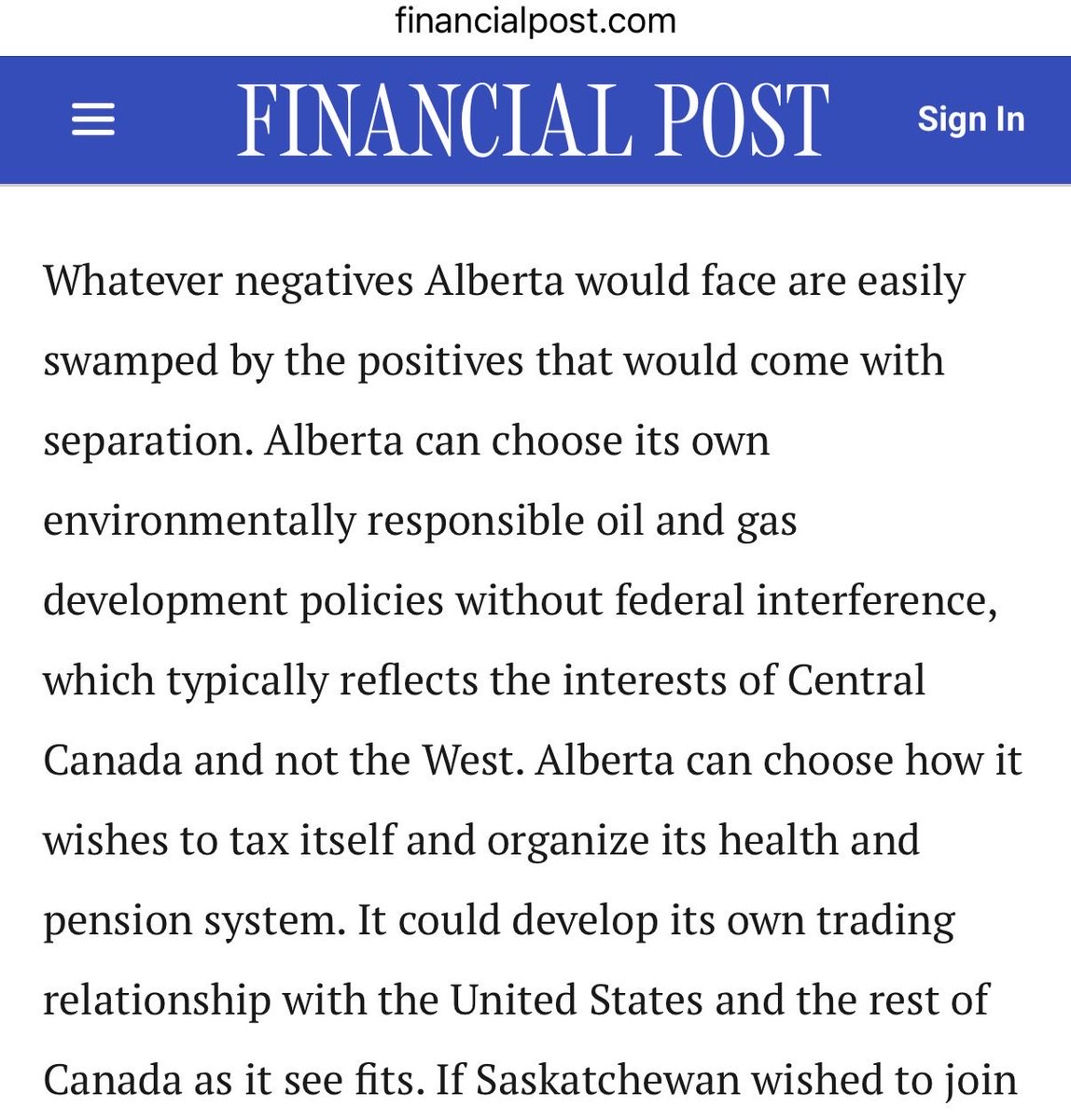 financialpost.com

FINANCIAL POST

Sign In

Whatever negatives Alberta would face are easily swamped by the positives that would come with separation. Alberta can choose its own environmentally responsible oil and gas development policies without federal interference, which typically reflects the interests of Central Canada and not the West. Alberta can choose how it wishes to tax itself and organize its health and pension system. It could develop its own trading relationship with the United States and the rest of Canada as it see fits. If Saskatchewan wished to join